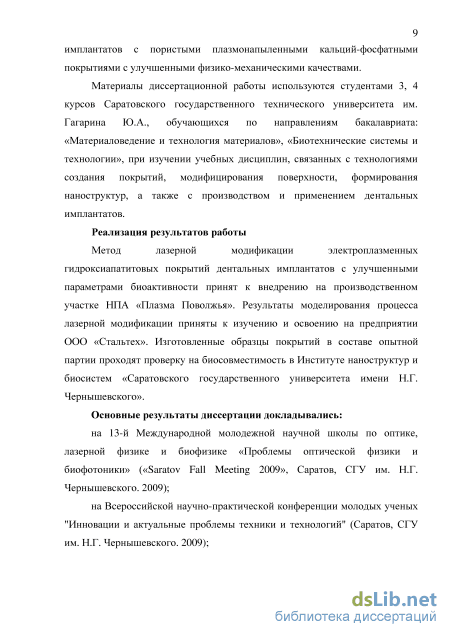 9

имплантатов с пористыми плазмонапыленными кальций-фосфатными покрытиями с улучшенными физико-механическими качествами.

Материалы диссертационной работы используются студентами 3, 4 курсов Саратовского государственного технического университета им. Гагарина Ю.А., обучающихся по направлениям бакалавриата: «Материаловедение и технология материалов», «Биотехнические системы и технологии», при изучении учебных дисциплин, связанных с технологиями создания покрытий, модифицирования поверхности, формирования наноструктур, а также с производством и применением дентальных имплантатов.

Реализация результатов работы

Метод лазерной модификации электроплазменных гидроксиапатитовых покрытий дентальных имплантатов с улучшенными параметрами биоактивности принят к внедрению на производственном участке НПА «Плазма Поволжья». Результаты моделирования процесса лазерной модификации приняты к изучению и освоению на предприятии ООО «Стальтех». Изготовленные образцы покрытий в составе опытной партии проходят проверку на биосовместимость в Институте наноструктур и биосистем «Саратовского государственного университета имени Н.Г. Чернышевского».

Основные результаты диссертации докладывались:

на 13-й Международной молодежной научной школы по оптике, лазерной физике и биофизике «Проблемы оптической физики и биофотоники» («Saratov Fall Meeting 2009», Саратов, СГУ им. Н.Г. Чернышевского. 2009);

на Всероссийской научно-практической конференции молодых ученых "Инновации и актуальные проблемы техники и технологий" (Саратов, СГУ им. Н.Г. Чернышевского. 2009);

dsLib.net
библиотека диссертаций